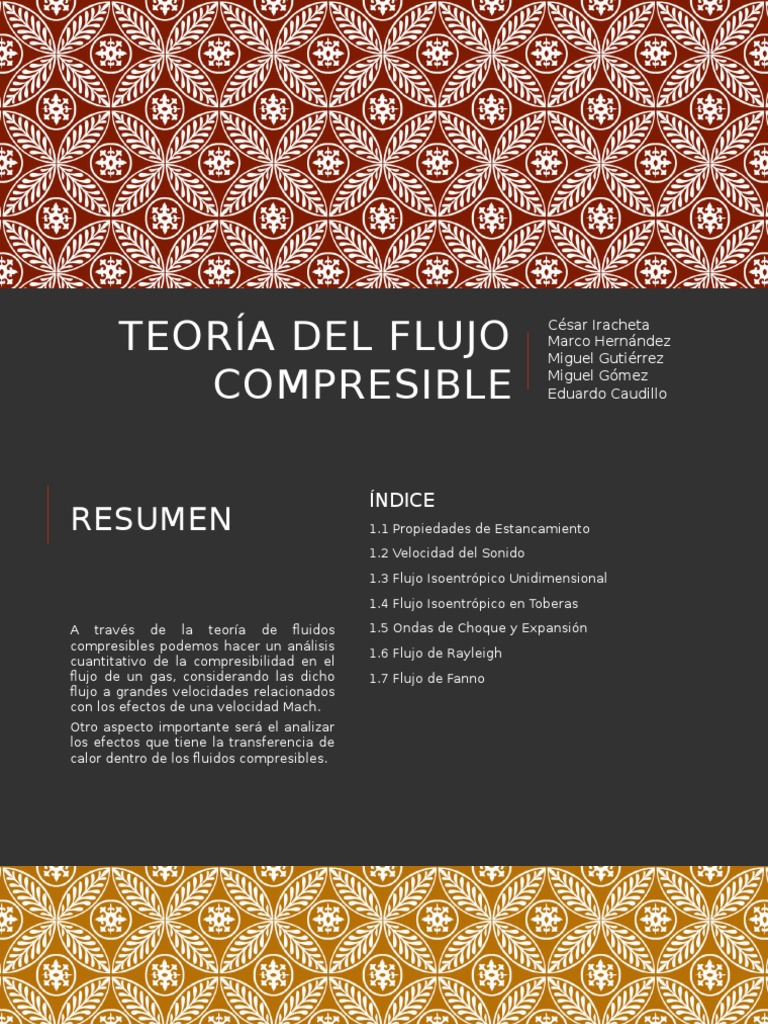 TEORÍA DEL FLUJO COMPRESIBLE

César Iracheta
Marco Hernández
Miguel Gutiérrez
Miguel Gómez
Eduardo Caudillo

RESUMEN

A través de la teoría de fluidos compresibles podemos hacer un análisis cuantitativo de la compresibilidad en el flujo de un gas, considerando las dicho flujo a grandes velocidades relacionados con los efectos de una velocidad Mach.

Otro aspecto importante será el analizar los efectos que tiene la transferencia de calor dentro de los fluidos compresibles.

ÍNDICE

1.1 Propiedades de Estancamiento
1.2 Velocidad del Sonido
1.3 Flujo Isoentrópico Unidimensional
1.4 Flujo Isoentrópico en Toberas
1.5 Ondas de Choque y Expansión
1.6 Flujo de Rayleigh
1.7 Flujo de Fanno